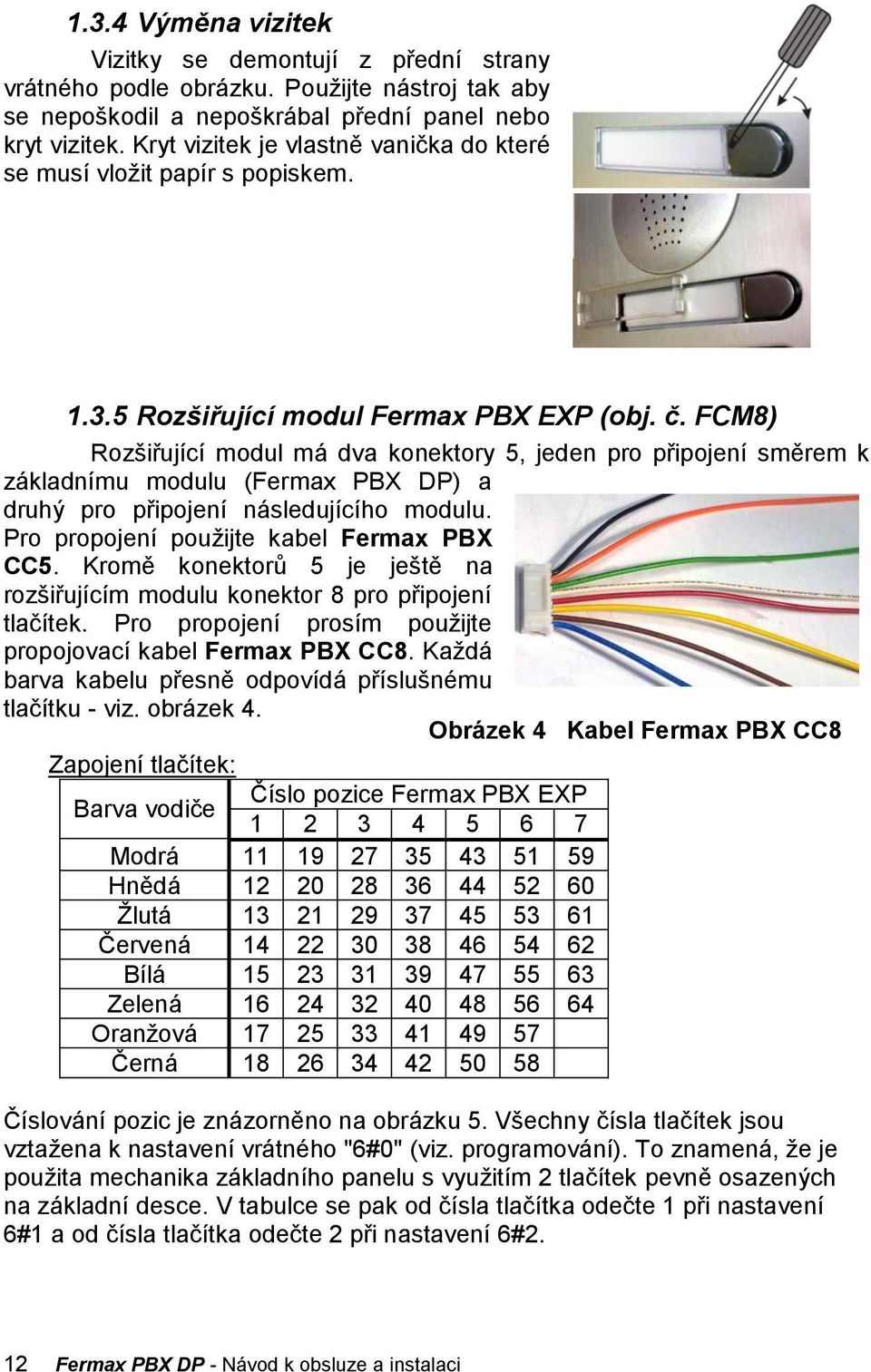 1.3.4 Výměna vizitek

Vizitky se demontují z přední strany vrátného podle obrázku. Použijte nástroj tak aby se nepoškodil a nepoškrábal přední panel nebo kryt vizitek. Kryt vizitek je vlastně vanička do které se musí vložit papír s popiskem.

1.3.5 Rozšiřující modul Fermax PBX EXP (obj. č. FCM8)

Rozšiřující modul má dva konektory 5, jeden pro připojení směrem k základnímu modulu (Fermax PBX DP) a druhý pro připojení následujícího modulu. Pro propojení použijte kabel Fermax PBX CC5. Kromě konektorů 5 je ještě na rozšiřujícím modulu konektor 8 pro připojení tlačítek. Pro propojení prosím použijte propojovací kabel Fermax PBX CC8. Každá barva kabelu přesně odpovídá příslušnému tlačítku - viz. obrázek 4.

Obrázek 4 Kabel Fermax PBX CC8

Zapojení tlačítek:

| Barva vodiče | Číslo pozice Fermax PBX EXP | | | | | | |
|---|---|---|---|---|---|---|---|
| | 1 | 2 | 3 | 4 | 5 | 6 | 7 |
| Modrá | 11 | 19 | 27 | 35 | 43 | 51 | 59 |
| Hnědá | 12 | 20 | 28 | 36 | 44 | 52 | 60 |
| Žlutá | 13 | 21 | 29 | 37 | 45 | 53 | 61 |
| Červená | 14 | 22 | 30 | 38 | 46 | 54 | 62 |
| Bílá | 15 | 23 | 31 | 39 | 47 | 55 | 63 |
| Zelená | 16 | 24 | 32 | 40 | 48 | 56 | 64 |
| Oranžová | 17 | 25 | 33 | 41 | 49 | 57 | |
| Černá | 18 | 26 | 34 | 42 | 50 | 58 | |

Číslování pozic je znázorněno na obrázku 5. Všechny čísla tlačítek jsou vztažena k nastavení vrátného "6#0" (viz. programování). To znamená, že je použita mechanika základního panelu s využitím 2 tlačítek pevně osazených na základní desce. V tabulce se pak od čísla tlačítka odečte 1 při nastavení 6#1 a od čísla tlačítka odečte 2 při nastavení 6#2.

12 Fermax PBX DP - Návod k obsluze a instalaci